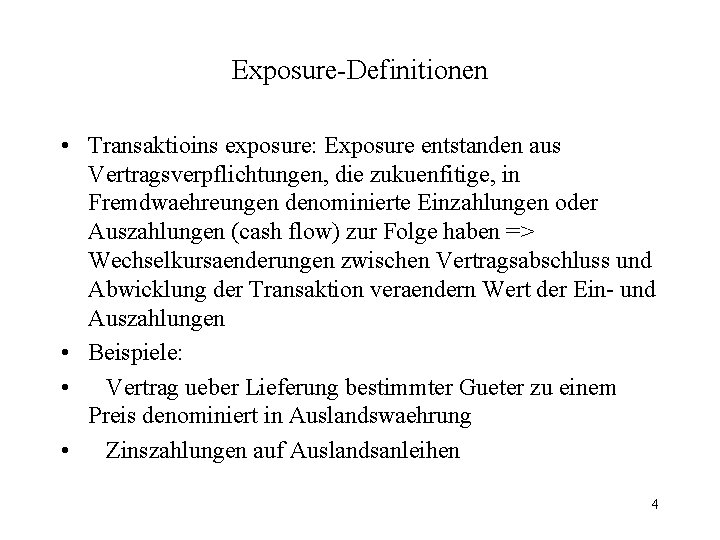 Exposure-Definitionen

• Transaktioins exposure: Exposure entstanden aus Vertragsverpflichtungen, die zukuenfitige, in Fremdwaehreungen denominierte Einzahlungen oder Auszahlungen (cash flow) zur Folge haben => Wechselkursaenderungen zwischen Vertragsabschluss und Abwicklung der Transaktion veraendern Wert der Ein- und Auszahlungen

• Beispiele:

• Vertrag ueber Lieferung bestimmter Gueter zu einem Preis denominiert in Auslandswaehrung

• Zinszahlungen auf Auslandsanleihen

4